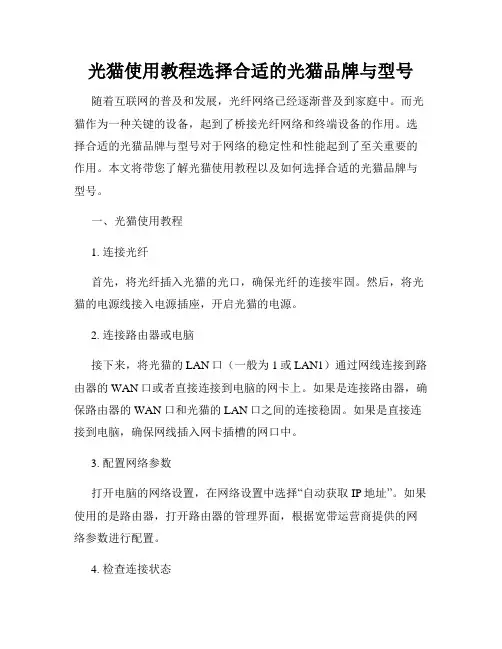 光猫使用教程选择合适的光猫品牌与型号

随着互联网的普及和发展，光纤网络已经逐渐普及到家庭中。而光猫作为一种关键的设备，起到了桥接光纤网络和终端设备的作用。选择合适的光猫品牌与型号对于网络的稳定性和性能起到了至关重要的作用。本文将带您了解光猫使用教程以及如何选择合适的光猫品牌与型号。

一、光猫使用教程

1. 连接光纤

首先，将光纤插入光猫的光口，确保光纤的连接牢固。然后，将光猫的电源线接入电源插座，开启光猫的电源。

2. 连接路由器或电脑

接下来，将光猫的 LAN 口（一般为 1 或 LAN1）通过网线连接到路由器的 WAN 口或者直接连接到电脑的网卡上。如果是连接路由器，确保路由器的 WAN 口和光猫的 LAN 口之间的连接稳固。如果是直接连接到电脑，确保网线插入网卡插槽的网口中。

3. 配置网络参数

打开电脑的网络设置，在网络设置中选择“自动获取 IP 地址”。如果使用的是路由器，打开路由器的管理界面，根据宽带运营商提供的网络参数进行配置。

4. 检查连接状态